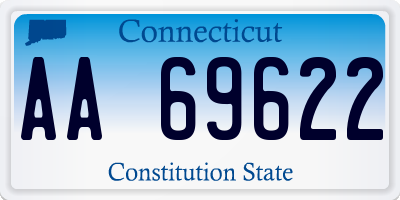 Connecticut

AA 69622

Constitution State